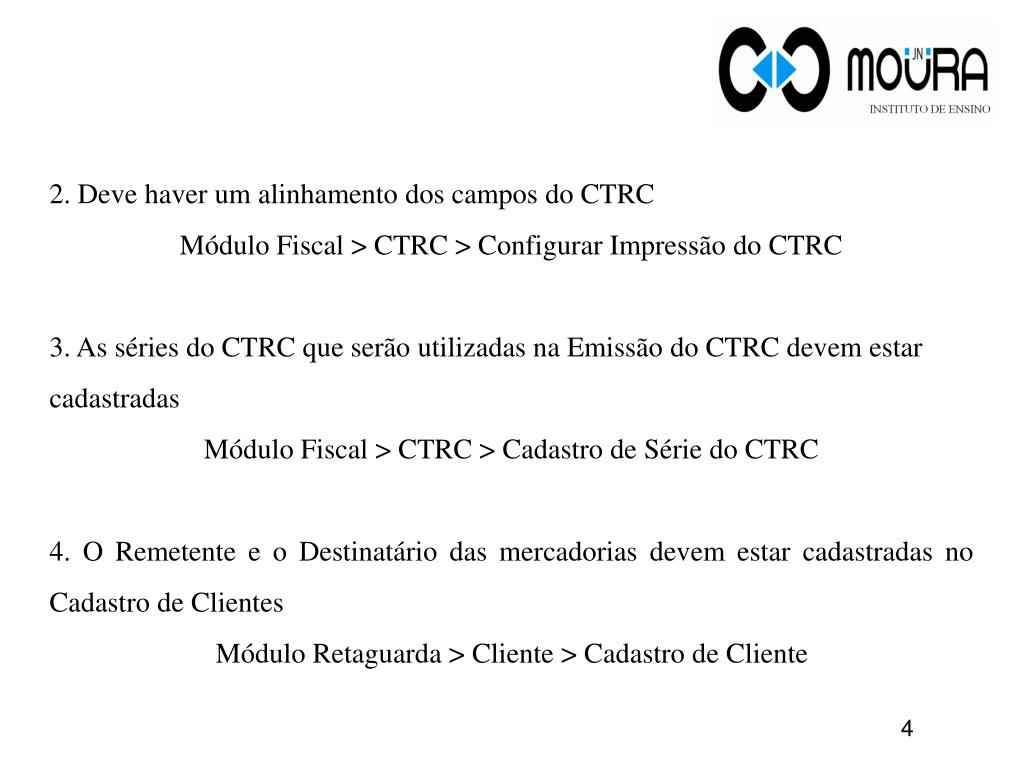 JN MOURA
INSTITUTO DE ENSINO

2. Deve haver um alinhamento dos campos do CTRC
Módulo Fiscal > CTRC > Configurar Impressão do CTRC

3. As séries do CTRC que serão utilizadas na Emissão do CTRC devem estar cadastradas
Módulo Fiscal > CTRC > Cadastro de Série do CTRC

4. O Remetente e o Destinatário das mercadorias devem estar cadastradas no Cadastro de Clientes
Módulo Retaguarda > Cliente > Cadastro de Cliente

4